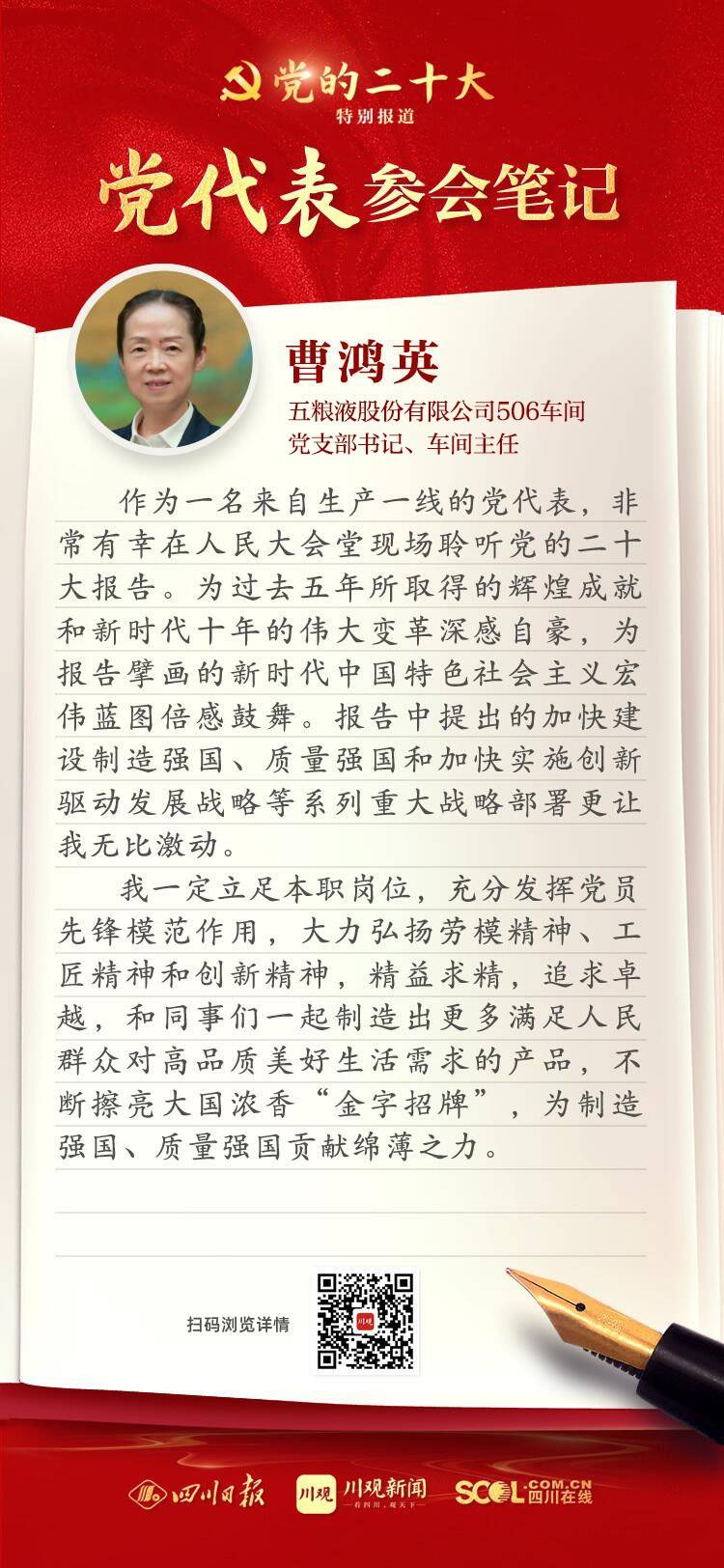 党的二十大
特别报道

党代表参会笔记

曹鸿英
五粮液股份有限公司506车间
党支部书记、车间主任

作为一名来自生产一线的党代表，非常有幸在人民大会堂现场聆听党的二十大报告。为过去五年所取得的辉煌成就和新时代十年的伟大变革深感自豪，为报告擘画的新时代中国特色社会主义宏伟蓝图倍感鼓舞。报告中提出的加快建设制造强国、质量强国和加快实施创新驱动发展战略等系列重大战略部署更让我无比激动。

我一定立足本职岗位，充分发挥党员先锋模范作用，大力弘扬劳模精神、工匠精神和创新精神，精益求精，追求卓越，和同事们一起制造出更多满足人民群众对高品质美好生活需求的产品，不断擦亮大国浓香“金字招牌”，为制造强国、质量强国贡献绵薄之力。

扫码浏览详情

川观

四川日报 川观 川观新闻 有四川，观天下 SCOL.COM.CN 四川在线